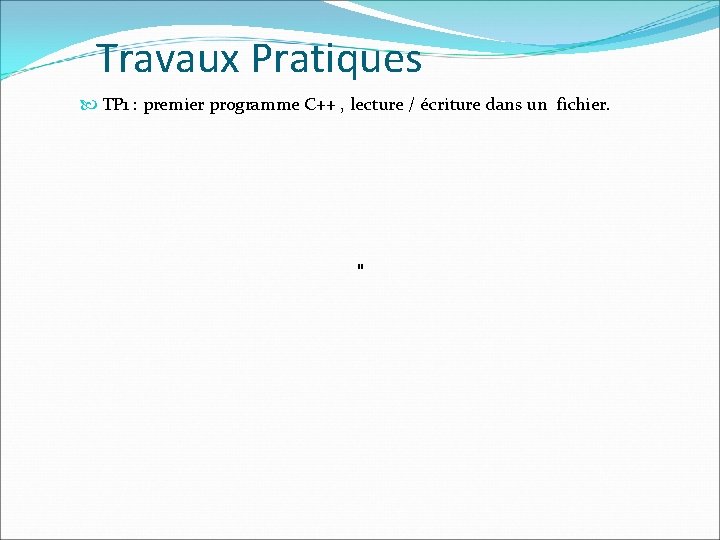 Travaux Pratiques

TP1 : premier programme C++ , lecture / écriture dans un fichier.

"